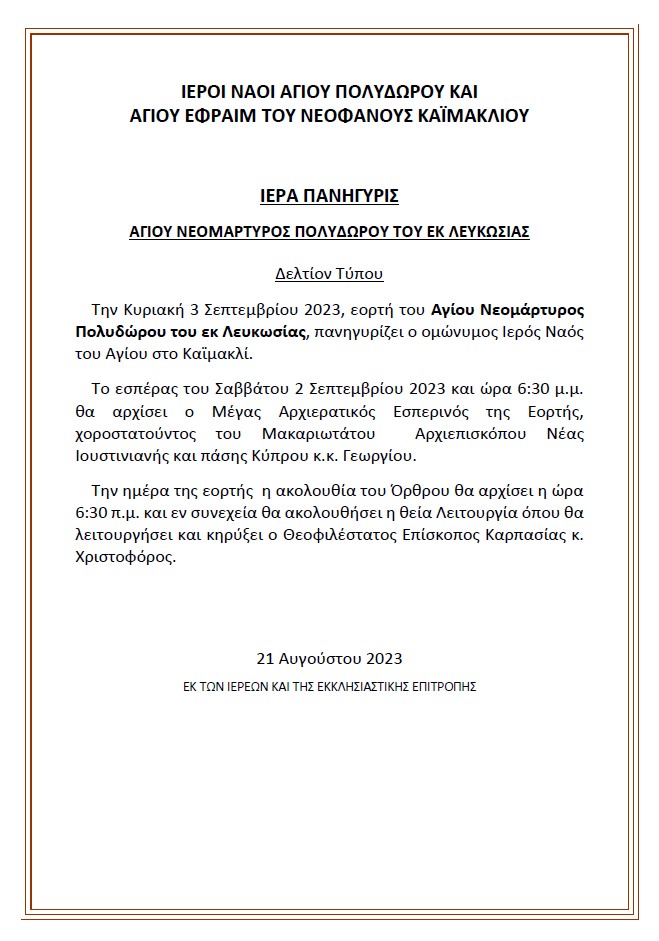 ΙΕΡΟΙ ΝΑΟΙ ΑΓΙΟΥ ΠΟΛΥΔΩΡΟΥ ΚΑΙ
ΑΓΙΟΥ ΕΦΡΑΙΜ ΤΟΥ ΝΕΟΦΑΝΟΥΣ ΚΑΪΜΑΚΛΙΟΥ

ΙΕΡΑ ΠΑΝΗΓΥΡΙΣ

ΑΓΙΟΥ ΝΕΟΜΑΡΤΥΡΟΣ ΠΟΛΥΔΩΡΟΥ ΤΟΥ ΕΚ ΛΕΥΚΩΣΙΑΣ

Δελτίον Τύπου

Την Κυριακή 3 Σεπτεμβρίου 2023, εορτή του Αγίου Νεομάρτυρος Πολυδώρου του εκ Λευκωσίας, πανηγυρίζει ο ομώνυμος Ιερός Ναός του Αγίου στο Καϊμακλί.

Το εσπέρας του Σαββάτου 2 Σεπτεμβρίου 2023 και ώρα 6:30 μ.μ. θα αρχίσει ο Μέγας Αρχιερατικός Εσπερινός της Εορτής, χοροστατούντος του Μακαριωτάτου Αρχιεπισκόπου Νέας Ιουστινιανής και πάσης Κύπρου κ.κ. Γεωργίου.

Την ημέρα της εορτής η ακολουθία του Όρθρου θα αρχίσει η ώρα 6:30 π.μ. και εν συνεχεία θα ακολουθήσει η θεία Λειτουργία όπου θα λειτουργήσει και κηρύξει ο Θεοφιλέστατος Επίσκοπος Καρπασίας κ. Χριστοφόρος.

21 Αυγούστου 2023

ΕΚ ΤΩΝ ΙΕΡΕΩΝ ΚΑΙ ΤΗΣ ΕΚΚΛΗΣΙΑΣΤΙΚΗΣ ΕΠΙΤΡΟΠΗΣ